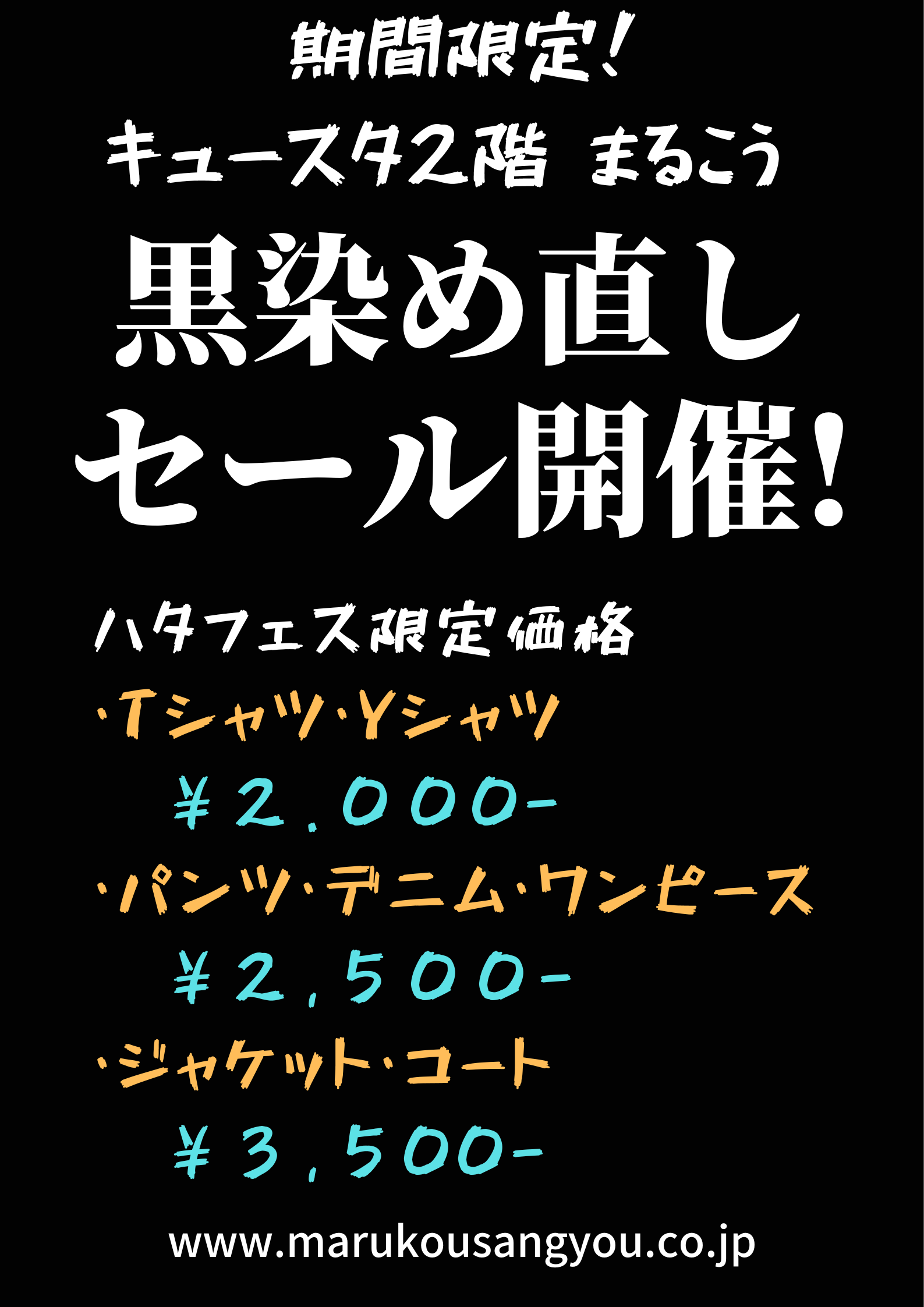 期間限定！

キュースタ2階 まるこう

黒染め直し
セール開催！

ハタフェス限定価格

・Tシャツ・Yシャツ
¥2,000-
・パンツ・デニム・ワンピース
¥2,500-
・ジャケット・コート
¥3,500-

www.marukousangyou.co.jp